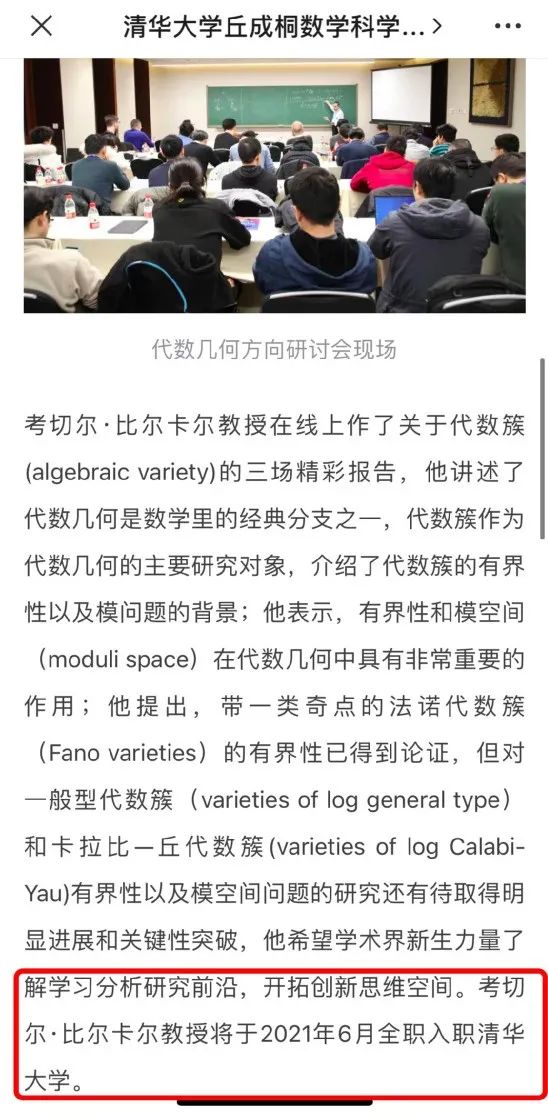 清华大学丘成桐数学科学...

代数几何方向研讨会现场

考切尔·比尔卡尔教授在线上作了关于代数簇(algebraic variety)的三场精彩报告，他讲述了代数几何是数学里的经典分支之一，代数簇作为代数几何的主要研究对象，介绍了代数簇的有界性以及模问题的背景；他表示，有界性和模空间（moduli space）在代数几何中具有非常重要的作用；他提出，带一类奇点的法诺代数簇（Fano varieties）的有界性已得到论证，但对一般型代数簇（varieties of log general type）和卡拉比一丘代数簇(varieties of log Calabi-Yau)有界性以及模空间问题的研究还有待取得明显进展和关键性突破，他希望学术界新生力量了解学习分析研究前沿，开拓创新思维空间。考切尔·比尔卡尔教授将于2021年6月全职入职清华大学。